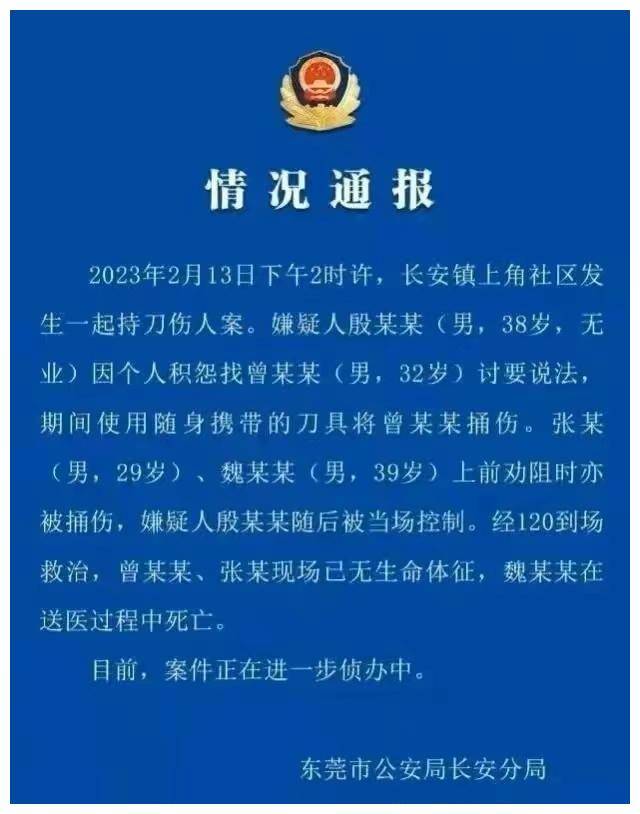 情况通报

2023年2月13日下午2时许，长安镇上角社区发生一起持刀伤人案。嫌疑人殷某某（男，38岁，无业）因个人积怨找曾某某（男，32岁）讨要说法，期间使用随身携带的刀具将曾某某捅伤。张某（男，29岁）、魏某某（男，39岁）上前劝阻时亦被捅伤，嫌疑人殷某某随后被当场控制。经120到场救治，曾某某、张某现场已无生命体征，魏某某在送医过程中死亡。

目前，案件正在进一步侦办中。

东莞市公安局长安分局